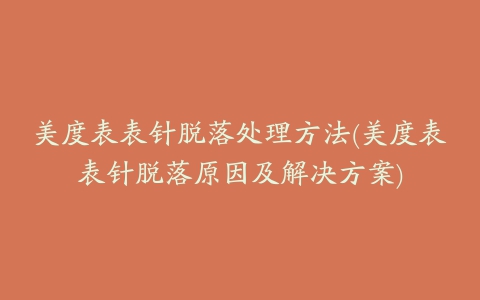 美度表表针脱落处理方法(美度表表针脱落原因及解决方案)